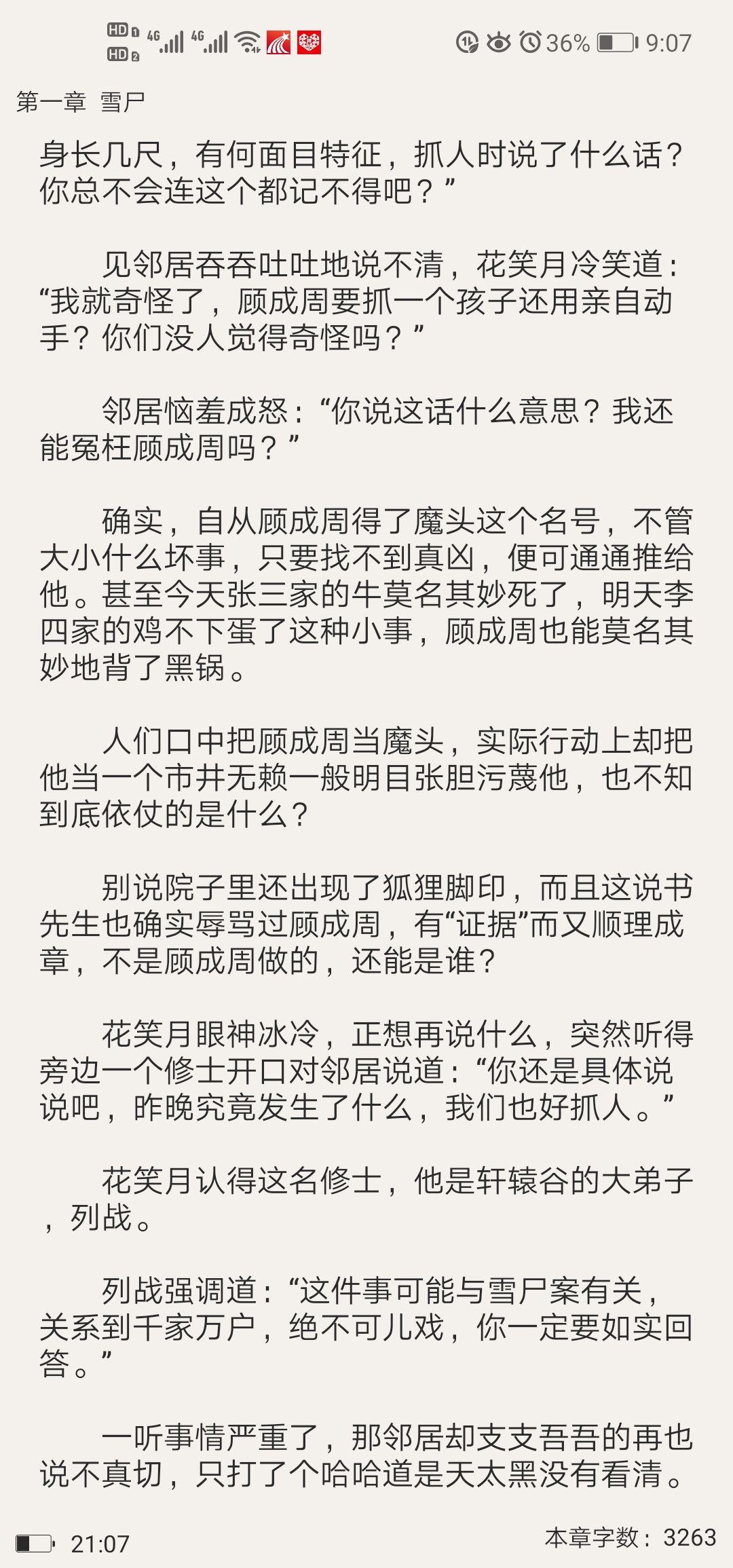 HD 1 HD 2 4G 4G 36% 9:07

第一章 雪尸

身长几尺，有何面目特征，抓人时说了什么话？你总不会连这个都记不得吧？”

见邻居吞吞吐吐地说不清，花笑月冷笑道：“我就奇怪了，顾成周要抓一个孩子还用亲自动手？你们没人觉得奇怪吗？”

邻居恼羞成怒：“你说这话什么意思？我还能冤枉顾成周吗？”

确实，自从顾成周得了魔头这个名号，不管大小什么坏事，只要找不到真凶，便可通通推给他。甚至今天张三家的牛莫名其妙死了，明天李四家的鸡不下蛋了这种小事，顾成周也能莫名其妙地背了黑锅。

人们口中把顾成周当魔头，实际行动上却把他当一个市井无赖一般明目张胆污蔑他，也不知到底依仗的是什么？

别说院子里还出现了狐狸脚印，而且这说书先生也确实辱骂过顾成周，有“证据”而又顺理成章，不是顾成周做的，还能是谁？

花笑月眼神冰冷，正想再说什么，突然听得旁边一个修士开口对邻居说道：“你还是具体说说吧，昨晚究竟发生了什么，我们也好抓人。”

花笑月认得这名修士，他是轩辕谷的大弟子，列战。

列战强调道：“这件事可能与雪尸案有关，关系到千家万户，绝不可儿戏，你一定要如实回答。”

一听事情严重了，那邻居却支支吾吾的再也说不真切，只打了个哈哈道是天太黑没有看清。

21:07 本章字数：3263